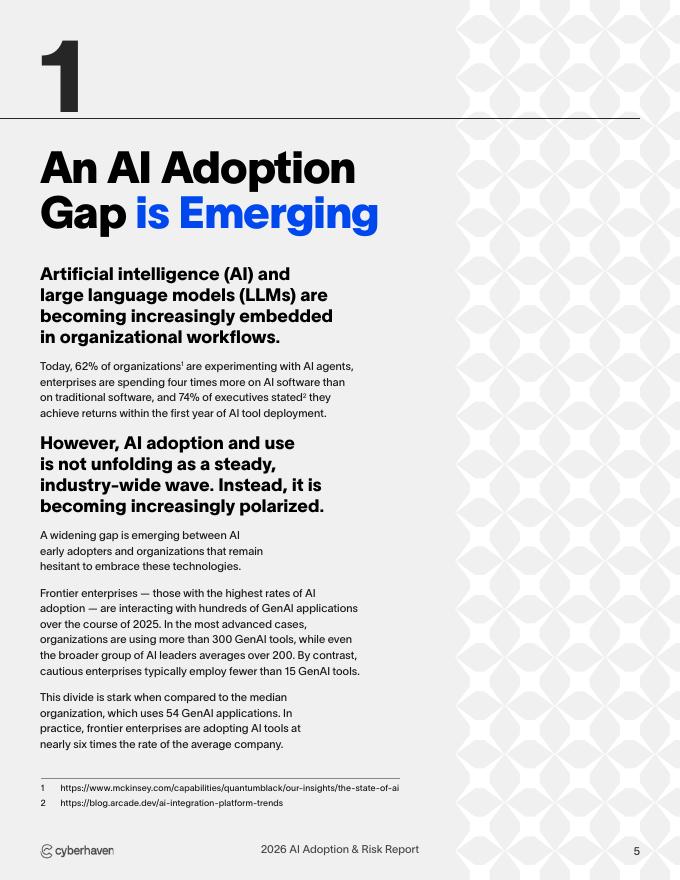 1

An AI Adoption Gap is Emerging

Artificial intelligence (AI) and large language models (LLMs) are becoming increasingly embedded in organizational workflows.

Today, 62% of organizations$^1$ are experimenting with AI agents, enterprises are spending four times more on AI software than on traditional software, and 74% of executives stated$^2$ they achieve returns within the first year of AI tool deployment.

However, AI adoption and use is not unfolding as a steady, industry-wide wave. Instead, it is becoming increasingly polarized.

A widening gap is emerging between AI early adopters and organizations that remain hesitant to embrace these technologies.

Frontier enterprises — those with the highest rates of AI adoption — are interacting with hundreds of GenAI applications over the course of 2025. In the most advanced cases, organizations are using more than 300 GenAI tools, while even the broader group of AI leaders averages over 200. By contrast, cautious enterprises typically employ fewer than 15 GenAI tools.

This divide is stark when compared to the median organization, which uses 54 GenAI applications. In practice, frontier enterprises are adopting AI tools at nearly six times the rate of the average company.

1 https://www.mckinsey.com/capabilities/quantumblack/our-insights/the-state-of-ai
2 https://blog.arcade.dev/ai-integration-platform-trends

cyberhaven 2026 AI Adoption & Risk Report 5